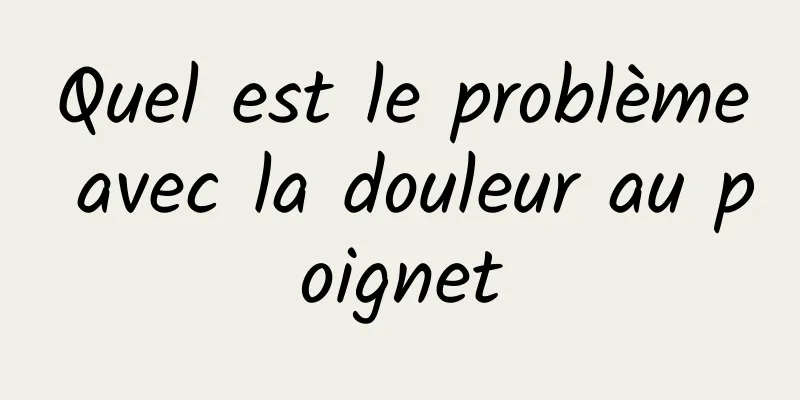 Quel est le problème avec la douleur au poignet